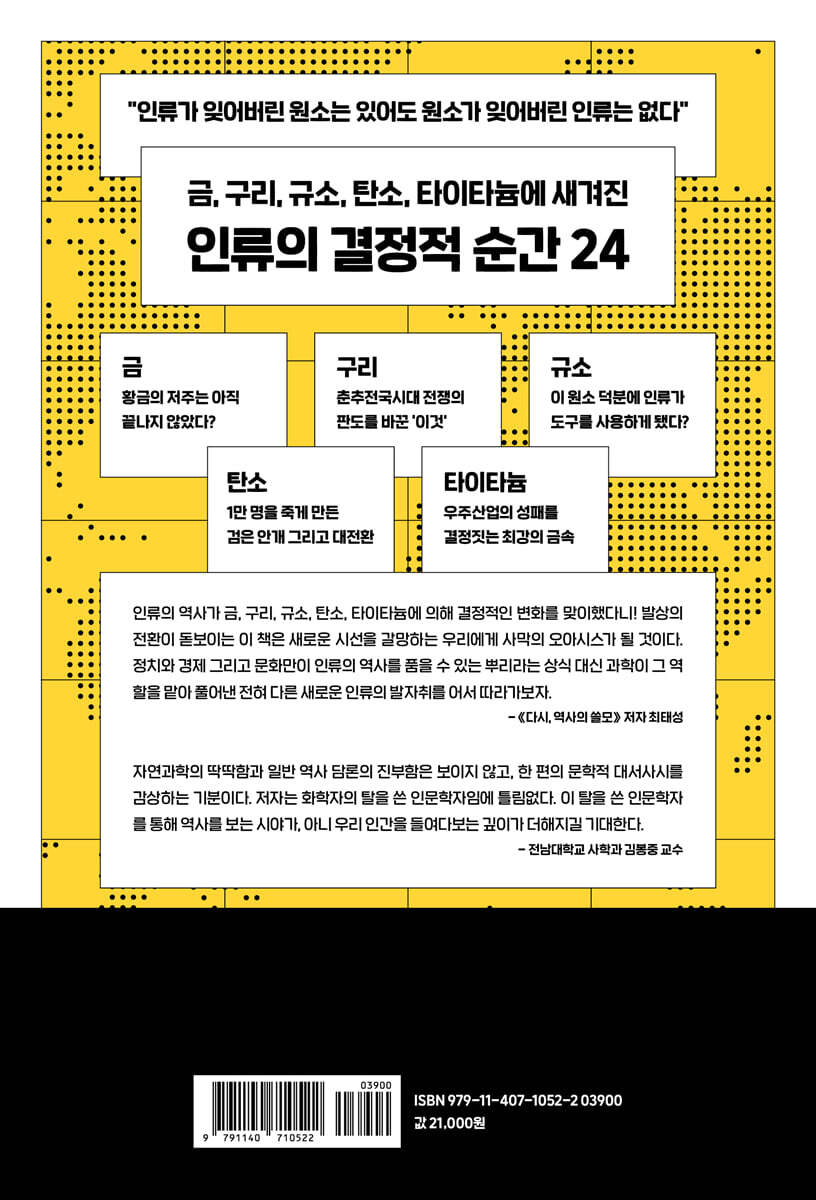 "인류가 잊어버린 원소는 있어도 원소가 잊어버린 인류는 없다"

금, 구리, 규소, 탄소, 타이타늄에 새겨진
인류의 결정적 순간 24

금
황금의 저주는 아직 끝나지 않았다?

구리
춘추전국시대 전쟁의 판도를 바꾼 '이것'

규소
이 원소 덕분에 인류가 도구를 사용하게 됐다?

탄소
1만 명을 죽게 만든 검은 안개 그리고 대전환

타이타늄
우주산업의 성패를 결정짓는 최강의 금속

인류의 역사가 금, 구리, 규소, 탄소, 타이타늄에 의해 결정적인 변화를 맞이했다니! 발상의 전환이 돋보이는 이 책은 새로운 시선을 갈망하는 우리에게 사막의 오아시스가 될 것이다. 정치와 경제 그리고 문화만이 인류의 역사를 품을 수 있는 뿌리라는 상식 대신 과학이 그 역할을 맡아 풀어낸 전혀 다른 새로운 인류의 발자취를 어서 따라가보자.
– 《다시, 역사의 쓸모》 저자 최태성

자연과학의 딱딱함과 일반 역사 담론의 진부함은 보이지 않고, 한 편의 문학적 대서사시를 감상하는 기분이다. 저자는 화학자의 탈을 쓴 인문학자임에 틀림없다. 이 탈을 쓴 인문학자를 통해 역사를 보는 시야가, 아니 우리 인간을 들여다보는 깊이가 더해지길 기대한다.
– 전남대학교 사학과 김봉중 교수

03900
9 791140 710522
ISBN 979-11-407-1052-2 03900
값 21,000원